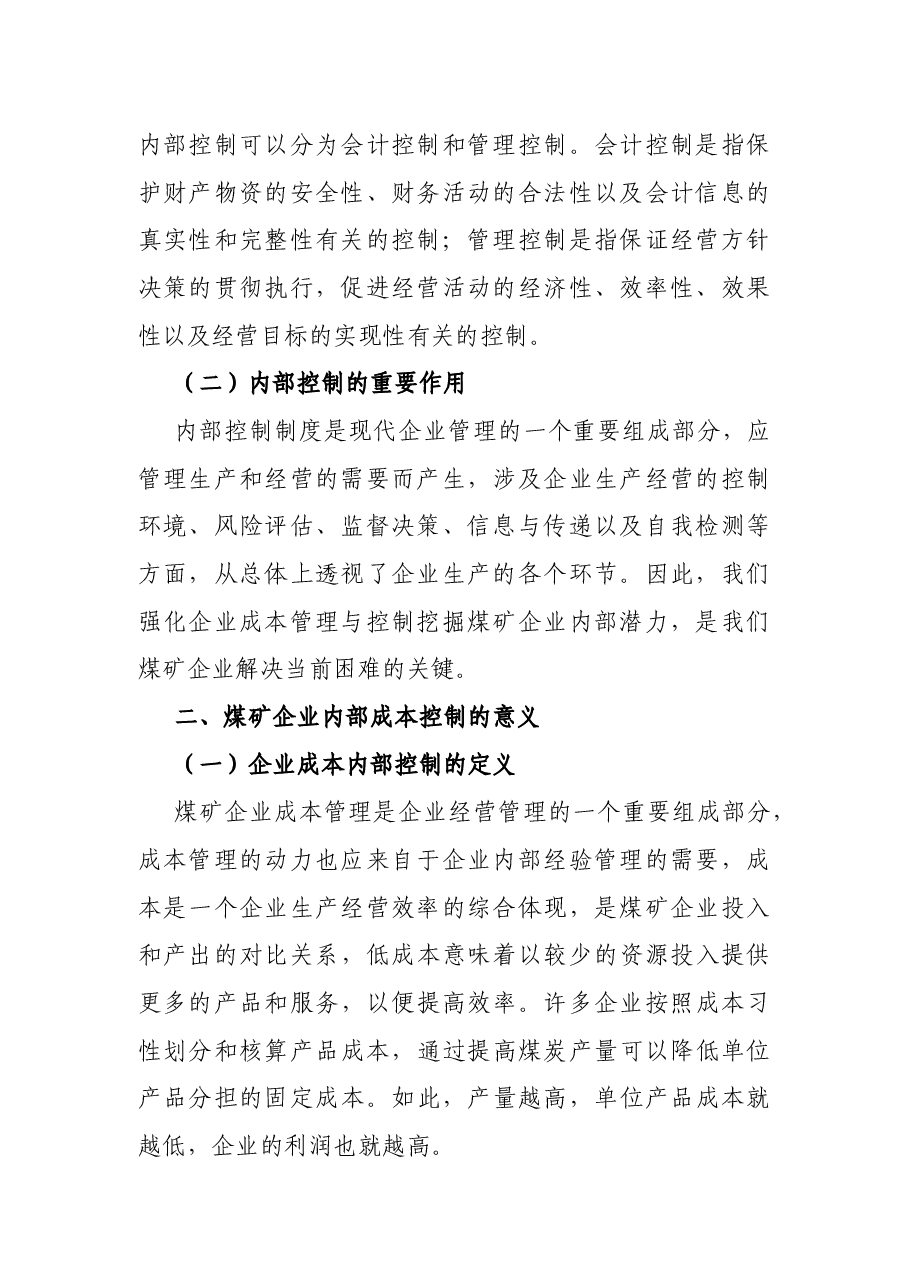 内部控制可以分为会计控制和管理控制。会计控制是指保护财产物资的安全性、财务活动的合法性以及会计信息的真实性和完整性有关的控制；管理控制是指保证经营方针决策的贯彻执行，促进经营活动的经济性、效率性、效果性以及经营目标的实现性有关的控制。

（二）内部控制的重要作用

内部控制制度是现代企业管理的一个重要组成部分，应管理生产和经营的需要而产生，涉及企业生产经营的控制环境、风险评估、监督决策、信息与传递以及自我检测等方面，从总体上透视了企业生产的各个环节。因此，我们强化企业成本管理与控制挖掘煤矿企业内部潜力，是我们煤矿企业解决当前困难的关键。

二、煤矿企业内部成本控制的意义

（一）企业成本内部控制的定义

煤矿企业成本管理是企业经营管理的一个重要组成部分，成本管理的动力也应来自于企业内部经验管理的需要，成本是一个企业生产经营效率的综合体现，是煤矿企业投入和产出的对比关系，低成本意味着以较少的资源投入提供更多的产品和服务，以便提高效率。许多企业按照成本习性划分和核算产品成本，通过提高煤炭产量可以降低单位产品分担的固定成本。如此，产量越高，单位产品成本就越低，企业的利润也就越高。